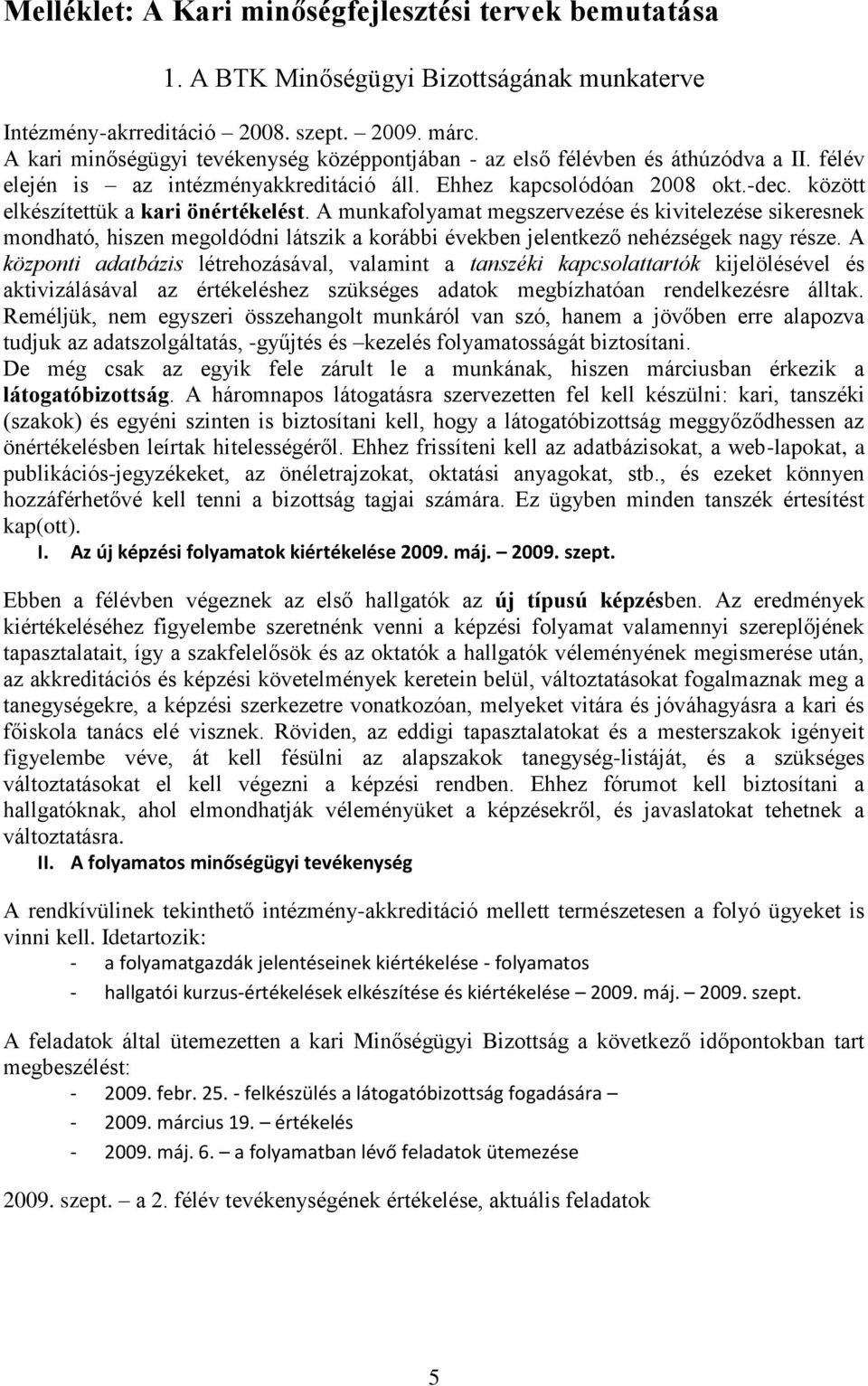 Melléklet: A Kari minőségfejlesztési tervek bemutatása

1. A BTK Minőségügyi Bizottságának munkaterve

Intézmény-akrreditáció – 2008. szept. – 2009. márc.
A kari minőségügyi tevékenység középpontjában - az első félévben és áthúzódva a II. félév elején is – az intézményakkreditáció áll. Ehhez kapcsolódóan 2008 okt.-dec. között elkészítettük a kari önértékelést. A munkafolyamat megszervezése és kivitelezése sikeresnek mondható, hiszen megoldódni látszik a korábbi években jelentkező nehézségek nagy része. A központi adatbázis létrehozásával, valamint a tanszéki kapcsolattartók kijelölésével és aktivizálásával az értékeléshez szükséges adatok megbízhatóan rendelkezésre álltak. Reméljük, nem egyszeri összehangolt munkáról van szó, hanem a jövőben erre alapozva tudjuk az adatszolgáltatás, -gyűjtés és –kezelés folyamatosságát biztosítani.
De még csak az egyik fele zárult le a munkának, hiszen márciusban érkezik a látogatóbizottság. A háromnapos látogatásra szervezetten fel kell készülni: kari, tanszéki (szakok) és egyéni szinten is biztosítani kell, hogy a látogatóbizottság meggyőződhessen az önértékelésben leírtak hitelességéről. Ehhez frissíteni kell az adatbázisokat, a web-lapokat, a publikációs-jegyzékeket, az önéletrajzokat, oktatási anyagokat, stb., és ezeket könnyen hozzáférhetővé kell tenni a bizottság tagjai számára. Ez ügyben minden tanszék értesítést kap(ott).

I. Az új képzési folyamatok kiértékelése 2009. máj. – 2009. szept.

Ebben a félévben végeznek az első hallgatók az új típusú képzésben. Az eredmények kiértékeléséhez figyelembe szeretnénk venni a képzési folyamat valamennyi szereplőjének tapasztalatait, így a szakfelelősök és az oktatók a hallgatók véleményének megismerése után, az akkreditációs és képzési követelmények keretein belül, változtatásokat fogalmaznak meg a tanegységekre, a képzési szerkezetre vonatkozóan, melyeket vitára és jóváhagyásra a kari és főiskola tanács elé visznek. Röviden, az eddigi tapasztalatokat és a mesterszakok igényeit figyelembe véve, át kell fésülni az alapszakok tanegység-listáját, és a szükséges változtatásokat el kell végezni a képzési rendben. Ehhez fórumot kell biztosítani a hallgatóknak, ahol elmondhatják véleményüket a képzésekről, és javaslatokat tehetnek a változtatásra.

II. A folyamatos minőségügyi tevékenység

A rendkívülinek tekinthető intézmény-akkreditáció mellett természetesen a folyó ügyeket is vinni kell. Idetartozik:
- a folyamatgazdák jelentéseinek kiértékelése - folyamatos
- hallgatói kurzus-értékelések elkészítése és kiértékelése – 2009. máj. – 2009. szept.

A feladatok által ütemezetten a kari Minőségügyi Bizottság a következő időpontokban tart megbeszélést:
- 2009. febr. 25. - felkészülés a látogatóbizottság fogadására –
- 2009. március 19. – értékelés
- 2009. máj. 6. – a folyamatban lévő feladatok ütemezése

2009. szept. – a 2. félév tevékenységének értékelése, aktuális feladatok

5